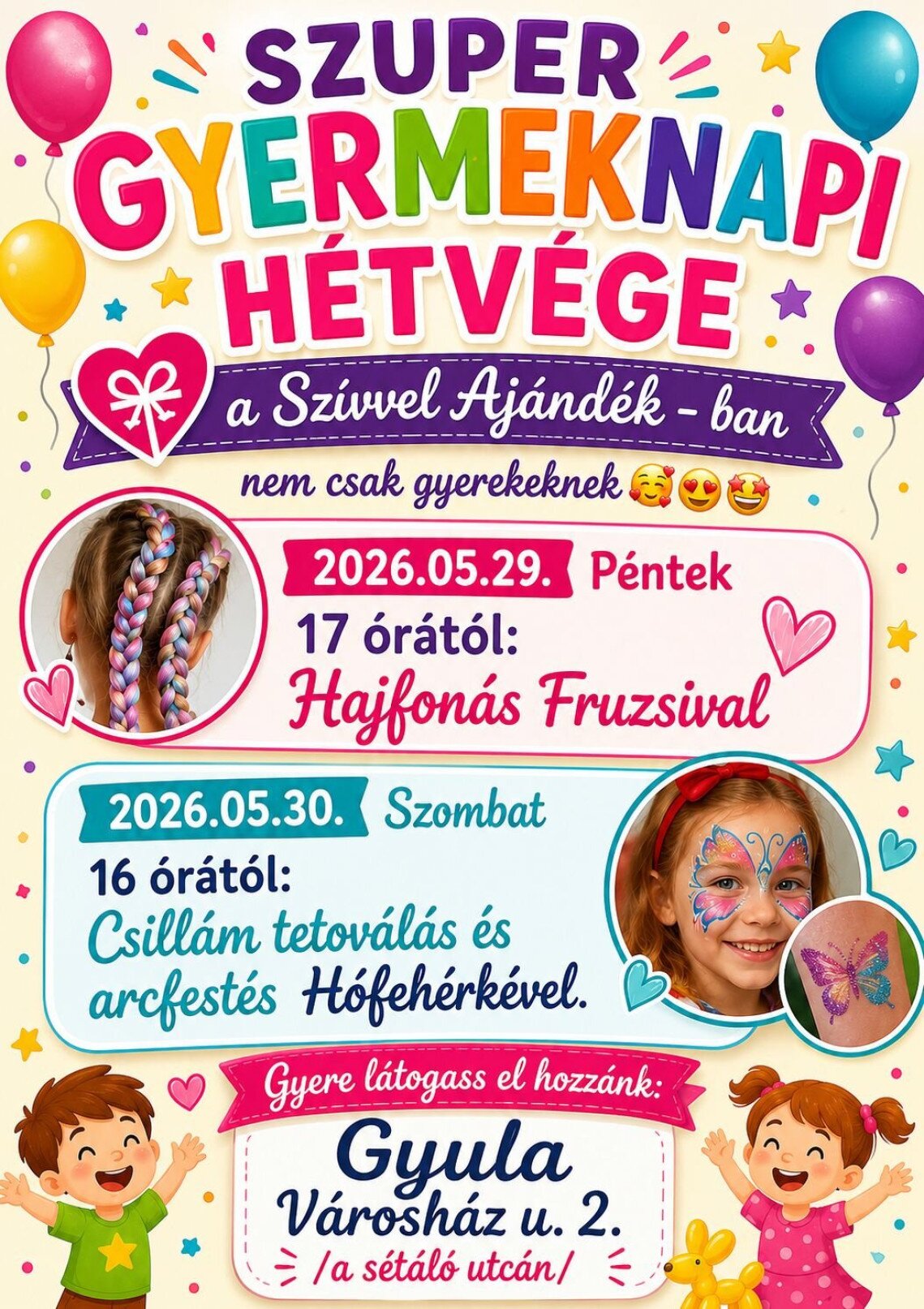 SZUPER
GYERMEKNAPI
HÉTVÉGE

a Szívvel Ajándék - ban

nem csak gyerekeknek 🥰😍🤩

2026.05.29. Péntek
17 órától:
Hajfonás Fruzsival

2026.05.30. Szombat
16 órától:
Csillám tetoválás és arcfestés Hófehérkével.

Gyere látogass el hozzánk:

Gyula
Városház u. 2.
/a sétáló utcán/